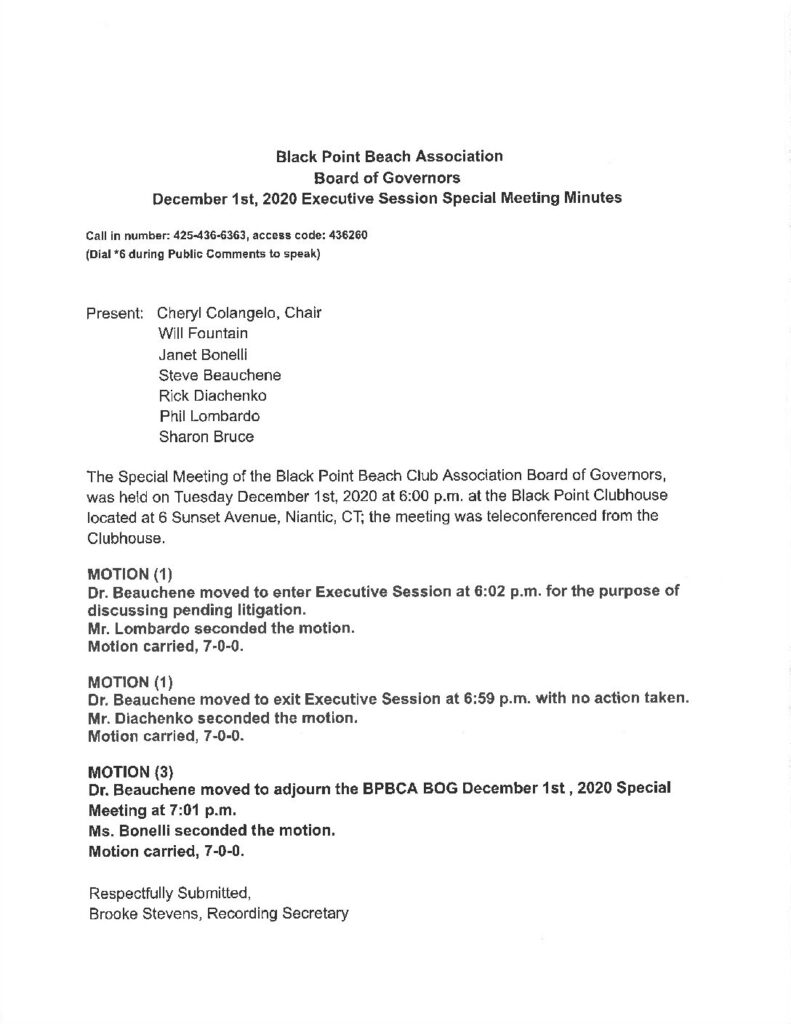 Black Point Beach Association
Board of Governors
December 1st, 2020 Executive Session Special Meeting Minutes

Call in number: 425-436-6363, access code: 436260
(Dial *6 during Public Comments to speak)

Present: Cheryl Colangelo, Chair
Will Fountain
Janet Bonelli
Steve Beauchene
Rick Diachenko
Phil Lombardo
Sharon Bruce

The Special Meeting of the Black Point Beach Club Association Board of Governors, was held on Tuesday December 1st, 2020 at 6:00 p.m. at the Black Point Clubhouse located at 6 Sunset Avenue, Niantic, CT; the meeting was teleconferenced from the Clubhouse.

MOTION (1)
Dr. Beauchene moved to enter Executive Session at 6:02 p.m. for the purpose of discussing pending litigation.
Mr. Lombardo seconded the motion.
Motion carried, 7-0-0.

MOTION (1)
Dr. Beauchene moved to exit Executive Session at 6:59 p.m. with no action taken.
Mr. Diachenko seconded the motion.
Motion carried, 7-0-0.

MOTION (3)
Dr. Beauchene moved to adjourn the BPBCA BOG December 1st , 2020 Special Meeting at 7:01 p.m.
Ms. Bonelli seconded the motion.
Motion carried, 7-0-0.

Respectfully Submitted,
Brooke Stevens, Recording Secretary